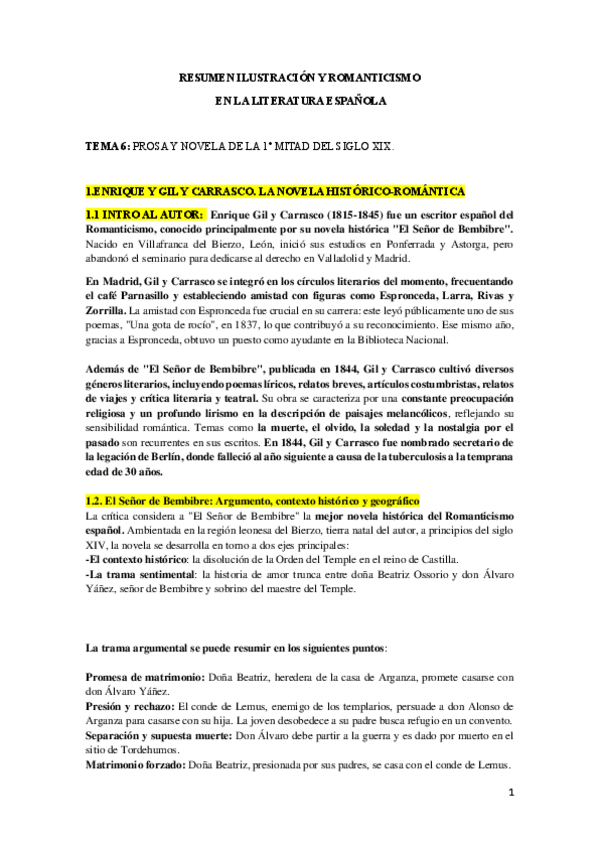 RESUMEN ILUSTRACIÓN Y ROMANTICISMO

EN LA LITERATURA ESPAÑOLA

TEMA 6: PROSA Y NOVELA DE LA 1ª MITAD DEL SIGLO XIX.

1.ENRIQUE Y GIL Y CARRASCO. LA NOVELA HISTÓRICO-ROMÁNTICA

1.1 INTRO AL AUTOR: Enrique Gil y Carrasco (1815-1845) fue un escritor español del Romanticismo, conocido principalmente por su novela histórica "El Señor de Bembibre". Nacido en Villafranca del Bierzo, León, inició sus estudios en Ponferrada y Astorga, pero abandonó el seminario para dedicarse al derecho en Valladolid y Madrid.

En Madrid, Gil y Carrasco se integró en los círculos literarios del momento, frecuentando el café Parnasillo y estableciendo amistad con figuras como Espronceda, Larra, Rivas y Zorrilla. La amistad con Espronceda fue crucial en su carrera: este leyó públicamente uno de sus poemas, "Una gota de rocío", en 1837, lo que contribuyó a su reconocimiento. Ese mismo año, gracias a Espronceda, obtuvo un puesto como ayudante en la Biblioteca Nacional.

Además de "El Señor de Bembibre", publicada en 1844, Gil y Carrasco cultivó diversos géneros literarios, incluyendo poemas líricos, relatos breves, artículos costumbristas, relatos de viajes y crítica literaria y teatral. Su obra se caracteriza por una constante preocupación religiosa y un profundo lirismo en la descripción de paisajes melancólicos, reflejando su sensibilidad romántica. Temas como la muerte, el olvido, la soledad y la nostalgia por el pasado son recurrentes en sus escritos. En 1844, Gil y Carrasco fue nombrado secretario de la legación de Berlín, donde falleció al año siguiente a causa de la tuberculosis a la temprana edad de 30 años.

1.2. El Señor de Bembibre: Argumento, contexto histórico y geográfico
La crítica considera a "El Señor de Bembibre" la mejor novela histórica del Romanticismo español. Ambientada en la región leonesa del Bierzo, tierra natal del autor, a principios del siglo XIV, la novela se desarrolla en torno a dos ejes principales:
-El contexto histórico: la disolución de la Orden del Temple en el reino de Castilla.
-La trama sentimental: la historia de amor trunca entre doña Beatriz Ossorio y don Álvaro Yáñez, señor de Bembibre y sobrino del maestre del Temple.

La trama argumental se puede resumir en los siguientes puntos:

Promesa de matrimonio: Doña Beatriz, heredera de la casa de Arganza, promete casarse con don Álvaro Yáñez.
Presión y rechazo: El conde de Lemus, enemigo de los templarios, persuade a don Alonso de Arganza para casarse con su hija. La joven desobedece a su padre busca refugio en un convento.
Separación y supuesta muerte: Don Álvaro debe partir a la guerra y es dado por muerto en el sitio de Tordehumos.
Matrimonio forzado: Doña Beatriz, presionada por sus padres, se casa con el conde de Lemus.

1